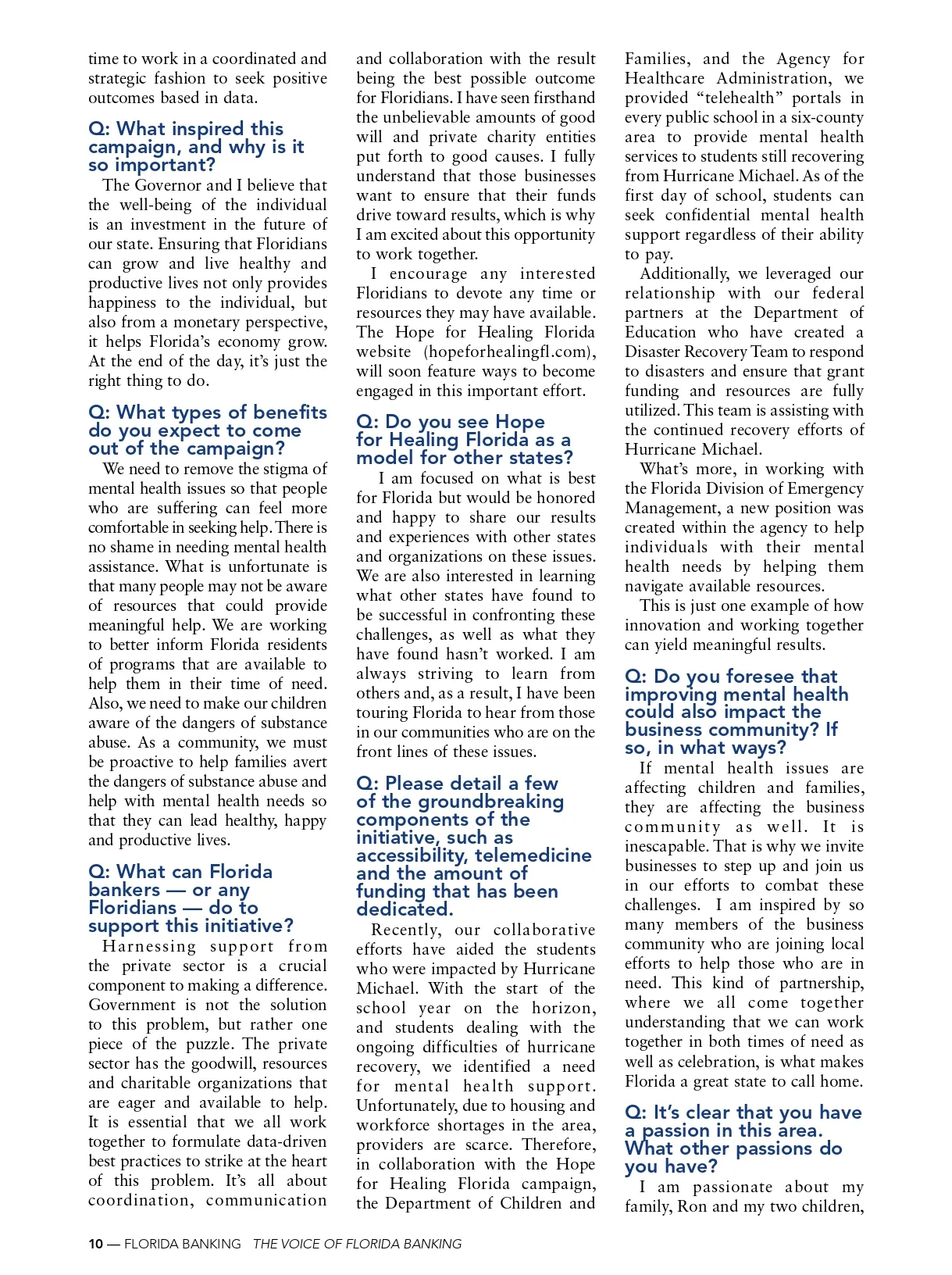 time to work in a coordinated and strategic fashion to seek positive outcomes based in data.

Q: What inspired this campaign, and why is it so important?

The Governor and I believe that the well-being of the individual is an investment in the future of our state. Ensuring that Floridians can grow and live healthy and productive lives not only provides happiness to the individual, but also from a monetary perspective, it helps Florida's economy grow. At the end of the day, it's just the right thing to do.

Q: What types of benefits do you expect to come out of the campaign?

We need to remove the stigma of mental health issues so that people who are suffering can feel more comfortable in seeking help. There is no shame in needing mental health assistance. What is unfortunate is that many people may not be aware of resources that could provide meaningful help. We are working to better inform Florida residents of programs that are available to help them in their time of need. Also, we need to make our children aware of the dangers of substance abuse. As a community, we must be proactive to help families avert the dangers of substance abuse and help with mental health needs so that they can lead healthy, happy and productive lives.

Q: What can Florida bankers — or any Floridians — do to support this initiative?

Harnessing support from the private sector is a crucial component to making a difference. Government is not the solution to this problem, but rather one piece of the puzzle. The private sector has the goodwill, resources and charitable organizations that are eager and available to help. It is essential that we all work together to formulate data-driven best practices to strike at the heart of this problem. It's all about coordination, communication and collaboration with the result being the best possible outcome for Floridians. I have seen firsthand the unbelievable amounts of good will and private charity entities put forth to good causes. I fully understand that those businesses want to ensure that their funds drive toward results, which is why I am excited about this opportunity to work together.

I encourage any interested Floridians to devote any time or resources they may have available. The Hope for Healing Florida website (hopeforhealingfl.com), will soon feature ways to become engaged in this important effort.

Q: Do you see Hope for Healing Florida as a model for other states?

I am focused on what is best for Florida but would be honored and happy to share our results and experiences with other states and organizations on these issues. We are also interested in learning what other states have found to be successful in confronting these challenges, as well as what they have found hasn't worked. I am always striving to learn from others and, as a result, I have been touring Florida to hear from those in our communities who are on the front lines of these issues.

Q: Please detail a few of the groundbreaking components of the initiative, such as accessibility, telemedicine and the amount of funding that has been dedicated.

Recently, our collaborative efforts have aided the students who were impacted by Hurricane Michael. With the start of the school year on the horizon, and students dealing with the ongoing difficulties of hurricane recovery, we identified a need for mental health support. Unfortunately, due to housing and workforce shortages in the area, providers are scarce. Therefore, in collaboration with the Hope for Healing Florida campaign, the Department of Children and Families, and the Agency for Healthcare Administration, we provided "telehealth" portals in every public school in a six-county area to provide mental health services to students still recovering from Hurricane Michael. As of the first day of school, students can seek confidential mental health support regardless of their ability to pay.

Additionally, we leveraged our relationship with our federal partners at the Department of Education who have created a Disaster Recovery Team to respond to disasters and ensure that grant funding and resources are fully utilized. This team is assisting with the continued recovery efforts of Hurricane Michael.

What's more, in working with the Florida Division of Emergency Management, a new position was created within the agency to help individuals with their mental health needs by helping them navigate available resources.

This is just one example of how innovation and working together can yield meaningful results.

Q: Do you foresee that improving mental health could also impact the business community? If so, in what ways?

If mental health issues are affecting children and families, they are affecting the business community as well. It is inescapable. That is why we invite businesses to step up and join us in our efforts to combat these challenges. I am inspired by so many members of the business community who are joining local efforts to help those who are in need. This kind of partnership, where we all come together understanding that we can work together in both times of need as well as celebration, is what makes Florida a great state to call home.

Q: It's clear that you have a passion in this area. What other passions do you have?

I am passionate about my family, Ron and my two children,

10 — FLORIDA BANKING THE VOICE OF FLORIDA BANKING